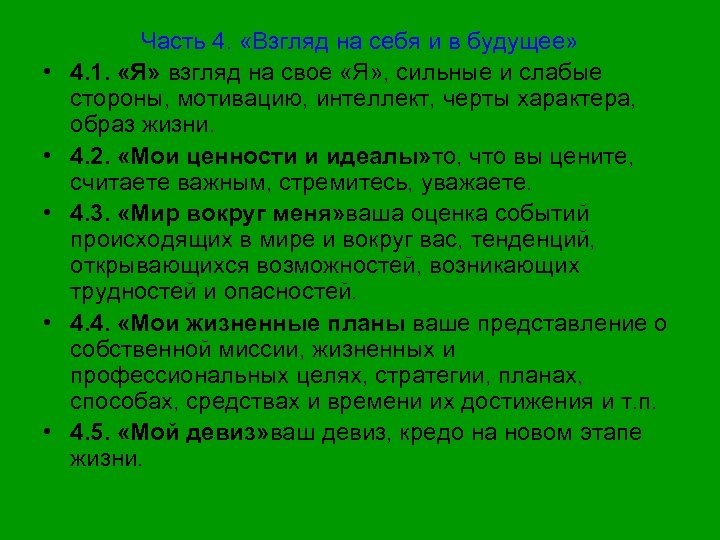 Часть 4. «Взгляд на себя и в будущее»

• 4.1. «Я» взгляд на свое «Я», сильные и слабые стороны, мотивацию, интеллект, черты характера, образ жизни.

• 4.2. «Мои ценности и идеалы»то, что вы цените, считаете важным, стремитесь, уважаете.

• 4.3. «Мир вокруг меня»ваша оценка событий происходящих в мире и вокруг вас, тенденций, открывающихся возможностей, возникающих трудностей и опасностей.

• 4.4. «Мои жизненные планы ваше представление о собственной миссии, жизненных и профессиональных целях, стратегии, планах, способах, средствах и времени их достижения и т.п.

• 4.5. «Мой девиз»ваш девиз, кредо на новом этапе жизни.